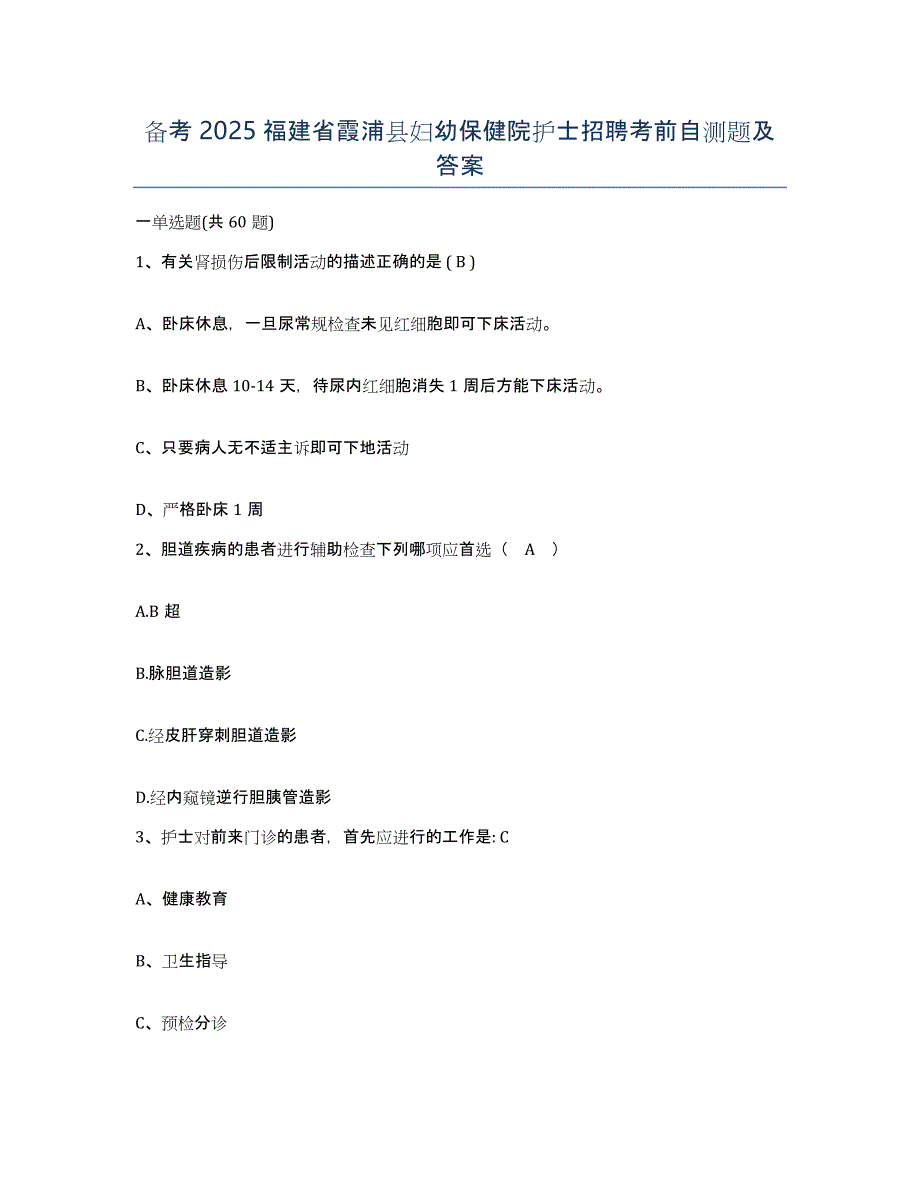 备考 2025 福建省霞浦县妇幼保健院护士招聘考前自测题及答案

一单选题(共 60 题)

1、有关肾损伤后限制活动的描述正确的是 ( B )

A、卧床休息，一旦尿常规检查未见红细胞即可下床活动。

B、卧床休息 10-14 天，待尿内红细胞消失 1 周后方能下床活动。

C、只要病人无不适主诉即可下地活动

D、严格卧床 1 周

2、胆道疾病的患者进行辅助检查下列哪项应首选（ A ）

A.B 超

B.脉胆道造影

C.经皮肝穿刺胆道造影

D.经内窥镜逆行胆胰管造影

3、护士对前来门诊的患者，首先应进行的工作是: C

A、健康教育

B、卫生指导

C、预检分诊